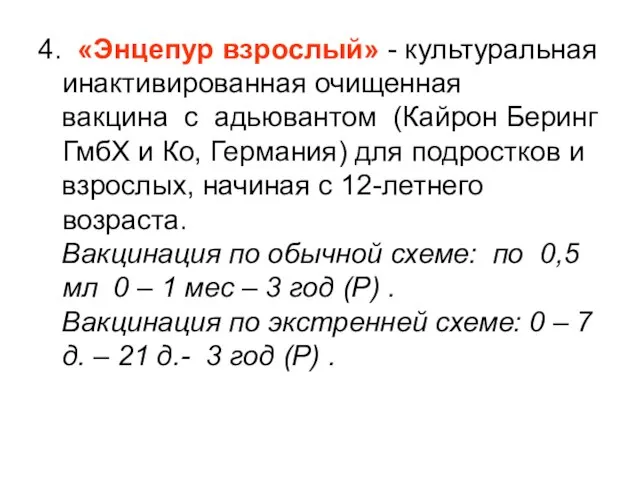 4. «Энцепур взрослый» - культуральная инактивированная очищенная вакцина с адьювантом (Кайрон Беринг ГмбХ и Ко, Германия) для подростков и взрослых, начиная с 12-летнего возраста.

Вакцинация по обычной схеме: по 0,5 мл 0 – 1 мес – 3 год (Р) .

Вакцинация по экстренней схеме: 0 – 7 д. – 21 д.- 3 год (Р) .